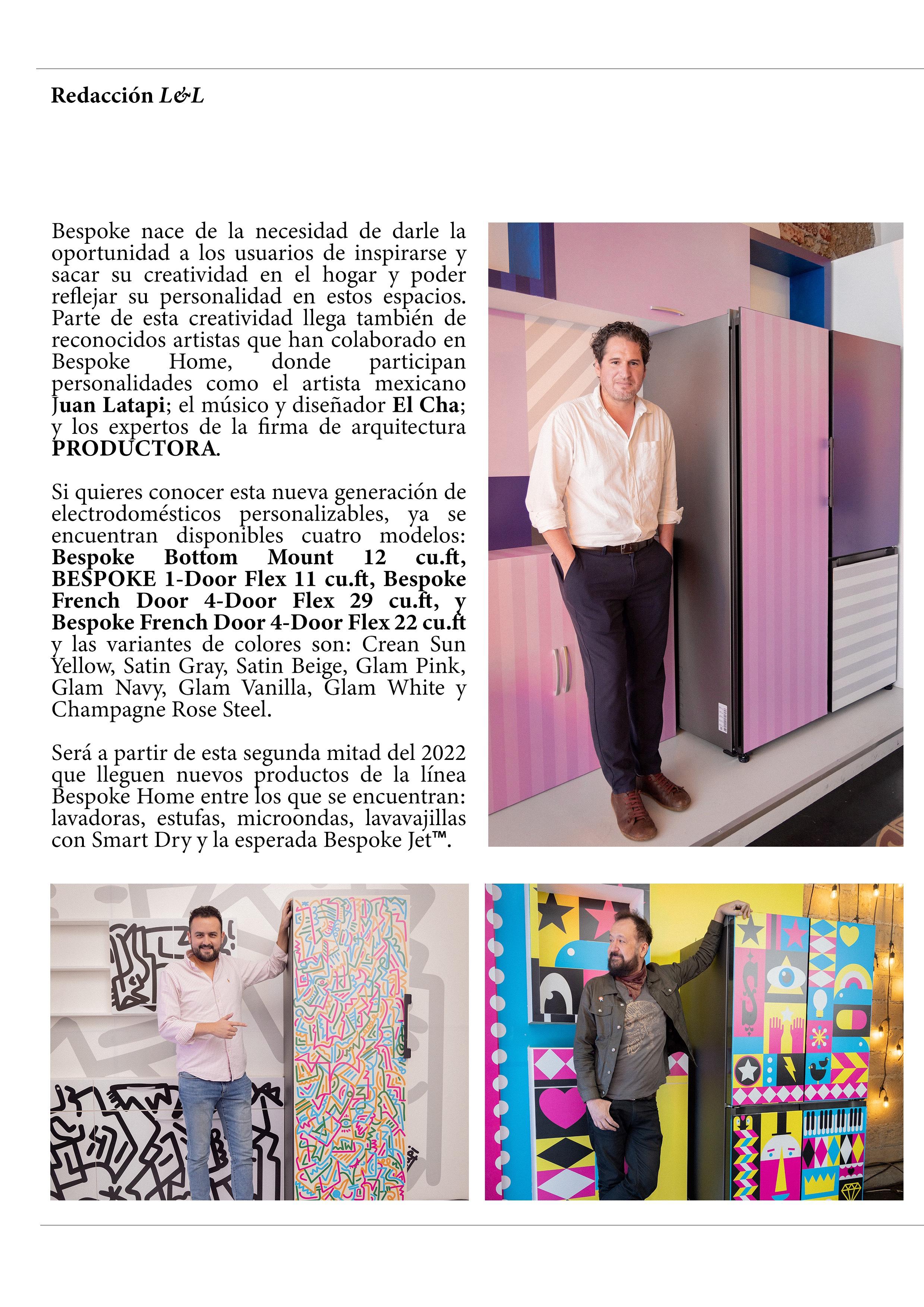 Redacción L&L

Bespoke nace de la necesidad de darle la oportunidad a los usuarios de inspirarse y sacar su creatividad en el hogar y poder reflejar su personalidad en estos espacios. Parte de esta creatividad llega también de reconocidos artistas que han colaborado en Bespoke Home, donde participan personalidades como el artista mexicano Juan Latapi; el músico y diseñador El Cha; y los expertos de la firma de arquitectura PRODUCTORA.

Si quieres conocer esta nueva generación de electrodomésticos personalizables, ya se encuentran disponibles cuatro modelos: Bespoke Bottom Mount 12 cu.ft, BESPOKE 1-Door Flex 11 cu.ft, Bespoke French Door 4-Door Flex 29 cu.ft, y Bespoke French Door 4-Door Flex 22 cu.ft y las variantes de colores son: Crean Sun Yellow, Satin Gray, Satin Beige, Glam Pink, Glam Navy, Glam Vanilla, Glam White y Champagne Rose Steel.

Será a partir de esta segunda mitad del 2022 que lleguen nuevos productos de la línea Bespoke Home entre los que se encuentran: lavadoras, estufas, microondas, lavavajillas con Smart Dry y la esperada Bespoke Jet™.